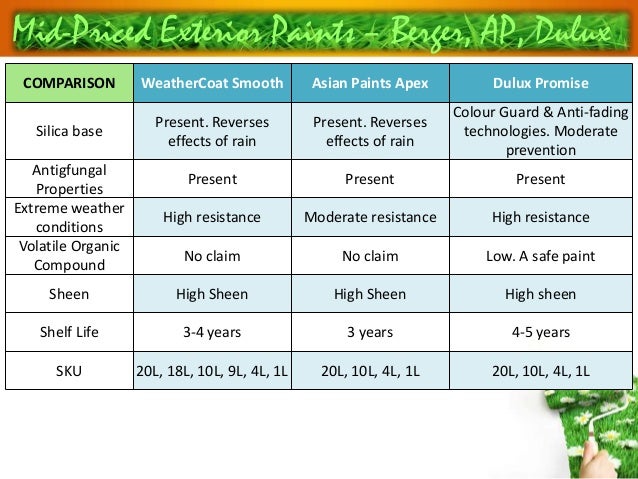 Mid-Priced Exterior Paints – Berger, AP, Dulux

| COMPARISON | WeatherCoat Smooth | Asian Paints Apex | Dulux Promise |
|---|---|---|---|
| Silica base | Present. Reverses effects of rain | Present. Reverses effects of rain | Colour Guard & Anti-fading technologies. Moderate prevention |
| Antigfungal Properties | Present | Present | Present |
| Extreme weather conditions | High resistance | Moderate resistance | High resistance |
| Volatile Organic Compound | No claim | No claim | Low. A safe paint |
| Sheen | High Sheen | High Sheen | High sheen |
| Shelf Life | 3-4 years | 3 years | 4-5 years |
| SKU | 20L, 18L, 10L, 9L, 4L, 1L | 20L, 10L, 4L, 1L | 20L, 10L, 4L, 1L |